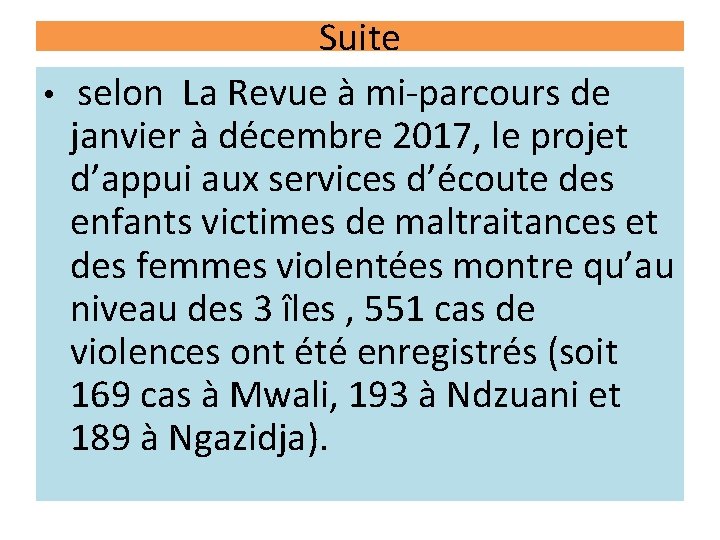 Suite

• selon La Revue à mi-parcours de janvier à décembre 2017, le projet d'appui aux services d'écoute des enfants victimes de maltraitances et des femmes violentées montre qu'au niveau des 3 îles , 551 cas de violences ont été enregistrés (soit 169 cas à Mwali, 193 à Ndzuani et 189 à Ngazidja).